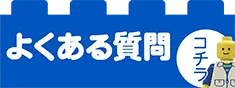 よくある質問

コチラ